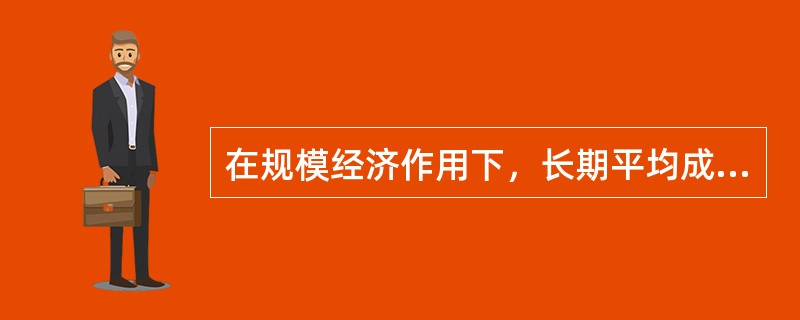 在规模经济作用下，长期平均成...